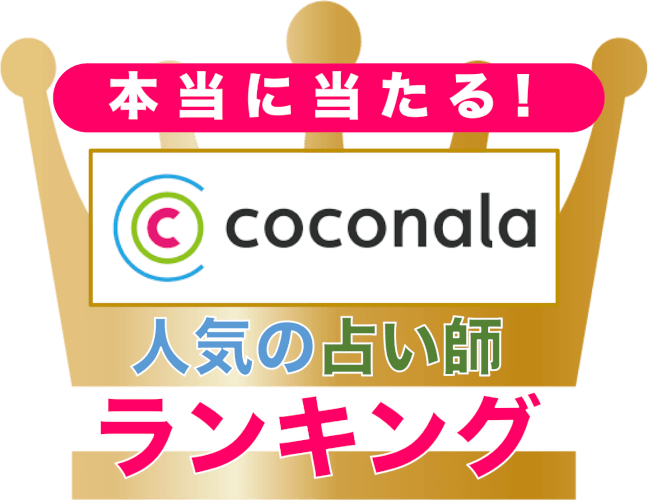 本当に当たる!

coconala

人気の占い師
ランキング